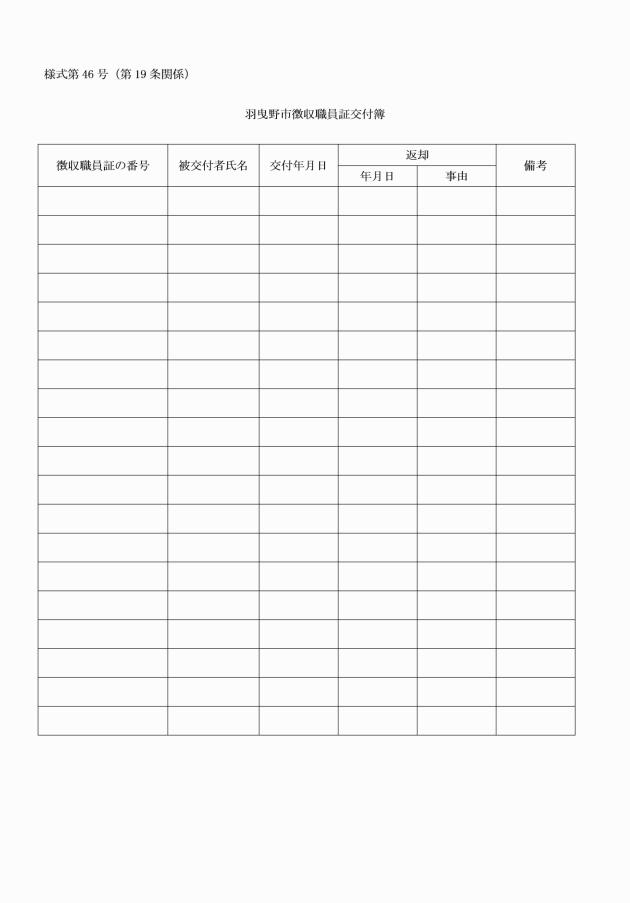 様式第 46 号（第 19 条関係）

羽曳野市徴収職員証交付簿

| 徴収職員証の番号 | 被交付者氏名 | 交付年月日 | 返却 年月日 | 返却 事由 | 備考 |
|---|---|---|---|---|---|
| | | | | | |
| | | | | | |
| | | | | | |
| | | | | | |
| | | | | | |
| | | | | | |
| | | | | | |
| | | | | | |
| | | | | | |
| | | | | | |
| | | | | | |
| | | | | | |
| | | | | | |
| | | | | | |
| | | | | | |
| | | | | | |
| | | | | | |
| | | | | | |
| | | | | | |